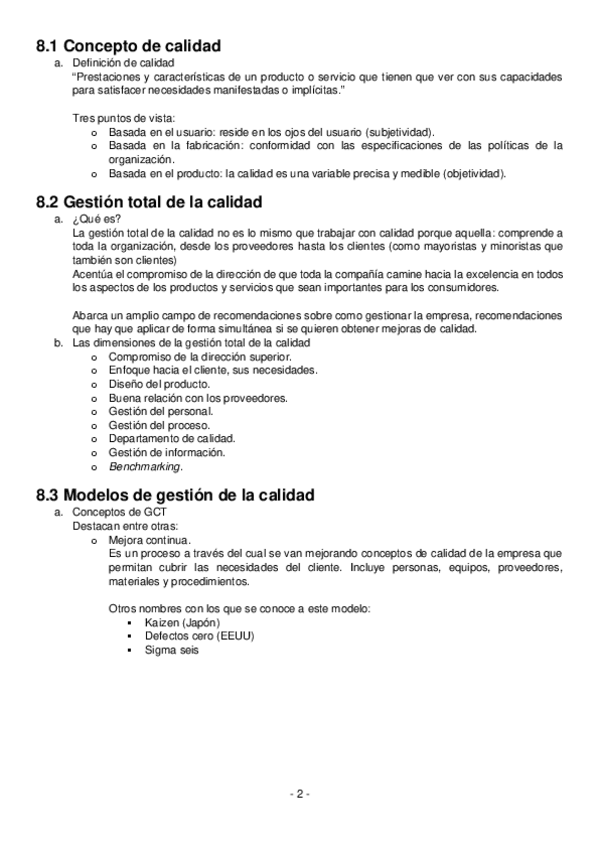 8.1 Concepto de calidad
a. Definición de calidad
"Prestaciones y características de un producto o servicio que tienen que ver con sus capacidades para satisfacer necesidades manifestadas o implícitas."

Tres puntos de vista:
o Basada en el usuario: reside en los ojos del usuario (subjetividad).
o Basada en la fabricación: conformidad con las especificaciones de las políticas de la organización.
o Basada en el producto: la calidad es una variable precisa y medible (objetividad).

8.2 Gestión total de la calidad
a. ¿Qué es?
La gestión total de la calidad no es lo mismo que trabajar con calidad porque aquella: comprende a toda la organización, desde los proveedores hasta los clientes (como mayoristas y minoristas que también son clientes)
Acentúa el compromiso de la dirección de que toda la compañía camine hacia la excelencia en todos los aspectos de los productos y servicios que sean importantes para los consumidores.

Abarca un amplio campo de recomendaciones sobre como gestionar la empresa, recomendaciones que hay que aplicar de forma simultánea si se quieren obtener mejoras de calidad.
b. Las dimensiones de la gestión total de la calidad
o Compromiso de la dirección superior.
o Enfoque hacia el cliente, sus necesidades.
o Diseño del producto.
o Buena relación con los proveedores.
o Gestión del personal.
o Gestión del proceso.
o Departamento de calidad.
o Gestión de información.
o Benchmarking.

8.3 Modelos de gestión de la calidad
a. Conceptos de GCT
Destacan entre otras:
o Mejora continua.
Es un proceso a través del cual se van mejorando conceptos de calidad de la empresa que permitan cubrir las necesidades del cliente. Incluye personas, equipos, proveedores, materiales y procedimientos.

Otros nombres con los que se conoce a este modelo:
▪ Kaizen (Japón)
▪ Defectos cero (EEUU)
▪ Sigma seis

- 2 -